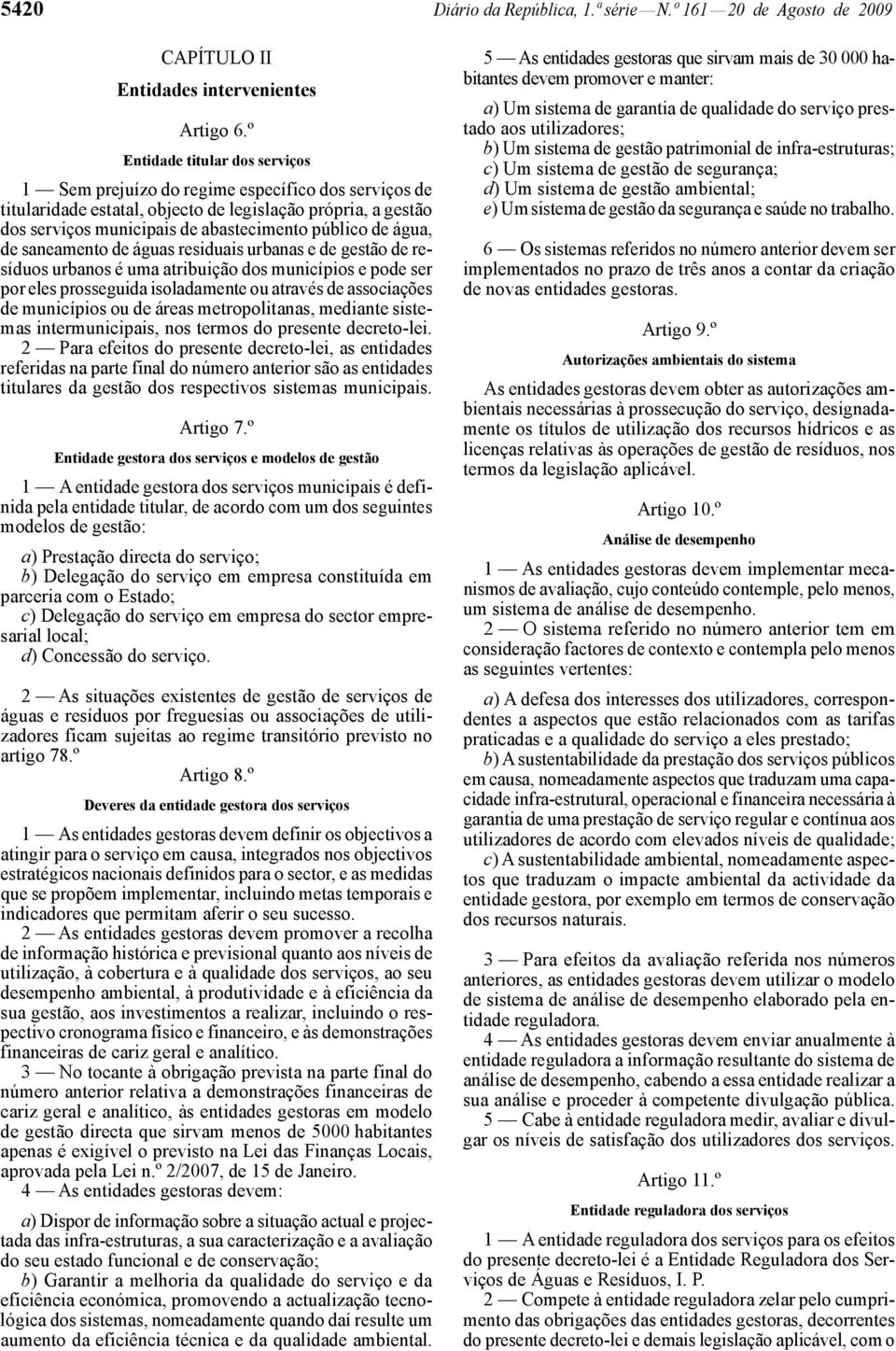 5420 Diário da República, 1.ª série — N.º 161 — 20 de Agosto de 2009

CAPÍTULO II
Entidades intervenientes

Artigo 6.º
Entidade titular dos serviços

1 — Sem prejuízo do regime específico dos serviços de titularidade estatal, objecto de legislação própria, a gestão dos serviços municipais de abastecimento público de água, de saneamento de águas residuais urbanas e de gestão de resíduos urbanos é uma atribuição dos municípios e pode ser por eles prosseguida isoladamente ou através de associações de municípios ou de áreas metropolitanas, mediante sistemas intermunicipais, nos termos do presente decreto-lei.
2 — Para efeitos do presente decreto-lei, as entidades referidas na parte final do número anterior são as entidades titulares da gestão dos respectivos sistemas municipais.

Artigo 7.º
Entidade gestora dos serviços e modelos de gestão

1 — A entidade gestora dos serviços municipais é definida pela entidade titular, de acordo com um dos seguintes modelos de gestão:

a) Prestação directa do serviço;
b) Delegação do serviço em empresa constituída em parceria com o Estado;
c) Delegação do serviço em empresa do sector empresarial local;
d) Concessão do serviço.

2 — As situações existentes de gestão de serviços de águas e resíduos por freguesias ou associações de utilizadores ficam sujeitas ao regime transitório previsto no artigo 78.º

Artigo 8.º
Deveres da entidade gestora dos serviços

1 — As entidades gestoras devem definir os objectivos a atingir para o serviço em causa, integrados nos objectivos estratégicos nacionais definidos para o sector, e as medidas que se propõem implementar, incluindo metas temporais e indicadores que permitam aferir o seu sucesso.
2 — As entidades gestoras devem promover a recolha de informação histórica e previsional quanto aos níveis de utilização, à cobertura e à qualidade dos serviços, ao seu desempenho ambiental, à produtividade e à eficiência da sua gestão, aos investimentos a realizar, incluindo o respectivo cronograma físico e financeiro, e às demonstrações financeiras de cariz geral e analítico.
3 — No tocante à obrigação prevista na parte final do número anterior relativa a demonstrações financeiras de cariz geral e analítico, às entidades gestoras em modelo de gestão directa que sirvam menos de 5000 habitantes apenas é exigível o previsto na Lei das Finanças Locais, aprovada pela Lei n.º 2/2007, de 15 de Janeiro.
4 — As entidades gestoras devem:

a) Dispor de informação sobre a situação actual e projectada das infra-estruturas, a sua caracterização e a avaliação do seu estado funcional e de conservação;
b) Garantir a melhoria da qualidade do serviço e da eficiência económica, promovendo a actualização tecnológica dos sistemas, nomeadamente quando daí resulte um aumento da eficiência técnica e da qualidade ambiental.

5 — As entidades gestoras que sirvam mais de 30 000 habitantes devem promover e manter:

a) Um sistema de garantia de qualidade do serviço prestado aos utilizadores;
b) Um sistema de gestão patrimonial de infra-estruturas;
c) Um sistema de gestão de segurança;
d) Um sistema de gestão ambiental;
e) Um sistema de gestão da segurança e saúde no trabalho.

6 — Os sistemas referidos no número anterior devem ser implementados no prazo de três anos a contar da criação de novas entidades gestoras.

Artigo 9.º
Autorizações ambientais do sistema

As entidades gestoras devem obter as autorizações ambientais necessárias à prossecução do serviço, designadamente os títulos de utilização dos recursos hídricos e as licenças relativas às operações de gestão de resíduos, nos termos da legislação aplicável.

Artigo 10.º
Análise de desempenho

1 — As entidades gestoras devem implementar mecanismos de avaliação, cujo conteúdo contemple, pelo menos, um sistema de análise de desempenho.
2 — O sistema referido no número anterior tem em consideração factores de contexto e contempla pelo menos as seguintes vertentes:

a) A defesa dos interesses dos utilizadores, correspondentes a aspectos que estão relacionados com as tarifas praticadas e a qualidade do serviço a eles prestado;
b) A sustentabilidade da prestação dos serviços públicos em causa, nomeadamente aspectos que traduzam uma capacidade infra-estrutural, operacional e financeira necessária à garantia de uma prestação de serviço regular e contínua aos utilizadores de acordo com elevados níveis de qualidade;
c) A sustentabilidade ambiental, nomeadamente aspectos que traduzam o impacte ambiental da actividade da entidade gestora, por exemplo em termos de conservação dos recursos naturais.

3 — Para efeitos da avaliação referida nos números anteriores, as entidades gestoras devem utilizar o modelo de sistema de análise de desempenho elaborado pela entidade reguladora.
4 — As entidades gestoras devem enviar anualmente à entidade reguladora a informação resultante do sistema de análise de desempenho, cabendo a essa entidade realizar a sua análise e proceder à competente divulgação pública.
5 — Cabe à entidade reguladora medir, avaliar e divulgar os níveis de satisfação dos utilizadores dos serviços.

Artigo 11.º
Entidade reguladora dos serviços

1 — A entidade reguladora dos serviços para os efeitos do presente decreto-lei é a Entidade Reguladora dos Serviços de Águas e Resíduos, I. P.
2 — Compete à entidade reguladora zelar pelo cumprimento das obrigações das entidades gestoras, decorrentes do presente decreto-lei e demais legislação aplicável, com o